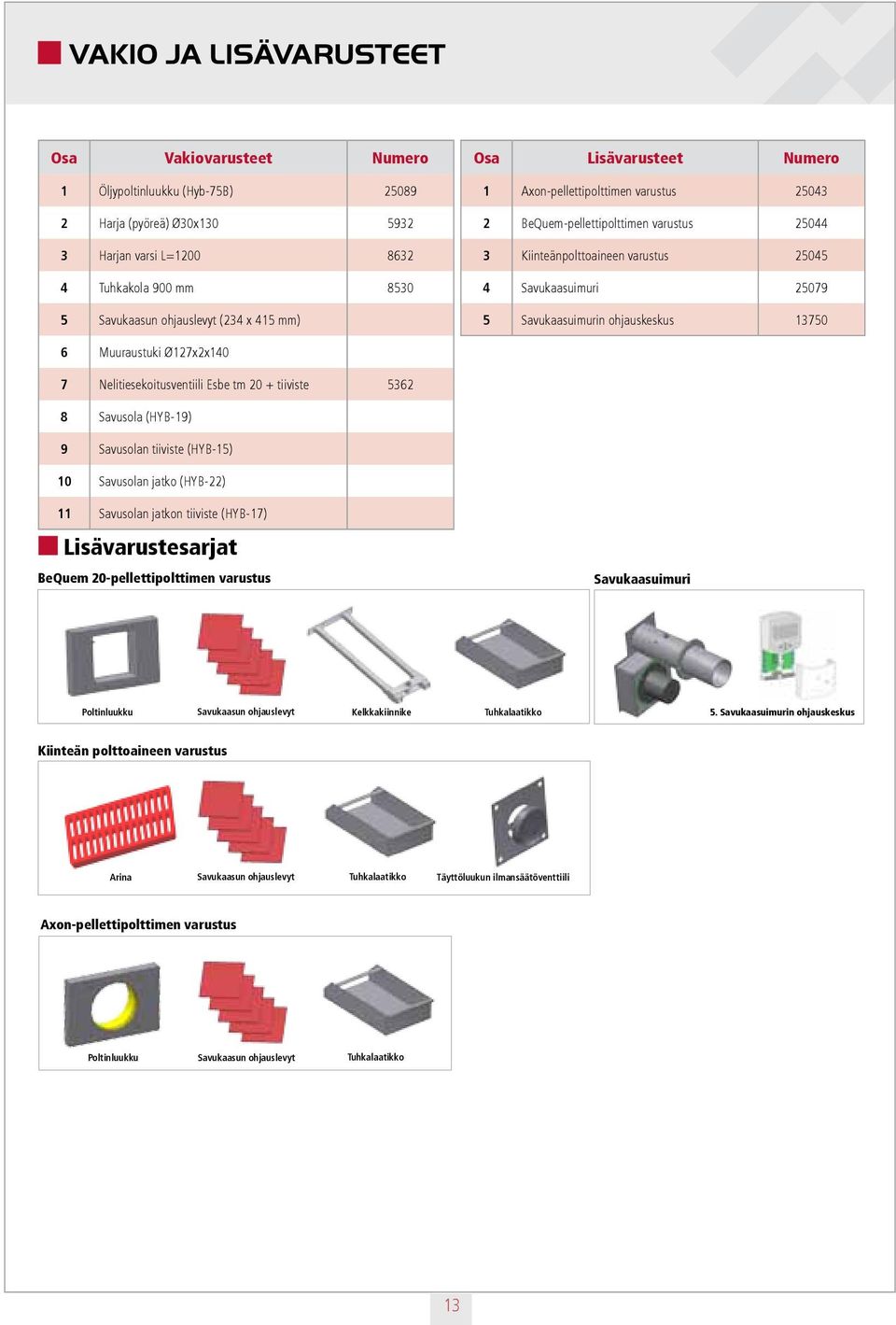 VAKIO JA LISÄVARUSTEET

| Osa | Vakiovarusteet | Numero |
|---|---|---|
| 1 | Öljypoltinluukku (Hyb-75B) | 25089 |
| 2 | Harja (pyöreä) Ø30x130 | 5932 |
| 3 | Harjan varsi L=1200 | 8632 |
| 4 | Tuhkakola 900 mm | 8530 |
| 5 | Savukaasun ohjauslevyt (234 x 415 mm) | |
| 6 | Muuraustuki Ø127x2x140 | |
| 7 | Nelitiesekoitusventiili Esbe tm 20 + tiiviste | 5362 |
| 8 | Savusola (HYB-19) | |
| 9 | Savusolan tiiviste (HYB-15) | |
| 10 | Savusolan jatko (HYB-22) | |
| 11 | Savusolan jatkon tiiviste (HYB-17) | |

| Osa | Lisävarusteet | Numero |
|---|---|---|
| 1 | Axon-pellettipolttimen varustus | 25043 |
| 2 | BeQuem-pellettipolttimen varustus | 25044 |
| 3 | Kiinteänpolttoaineen varustus | 25045 |
| 4 | Savukaasuimuri | 25079 |
| 5 | Savukaasuimurin ohjauskeskus | 13750 |

Lisävarustesarjat

BeQuem 20-pellettipolttimen varustus

Poltinluukku Savukaasun ohjauslevyt Kelkkakiinnike Tuhkalaatikko

Savukaasuimuri

5. Savukaasuimurin ohjauskeskus

Kiinteän polttoaineen varustus

Arina Savukaasun ohjauslevyt Tuhkalaatikko Täyttöluukun ilmansäätöventtiili

Axon-pellettipolttimen varustus

Poltinluukku Savukaasun ohjauslevyt Tuhkalaatikko

13